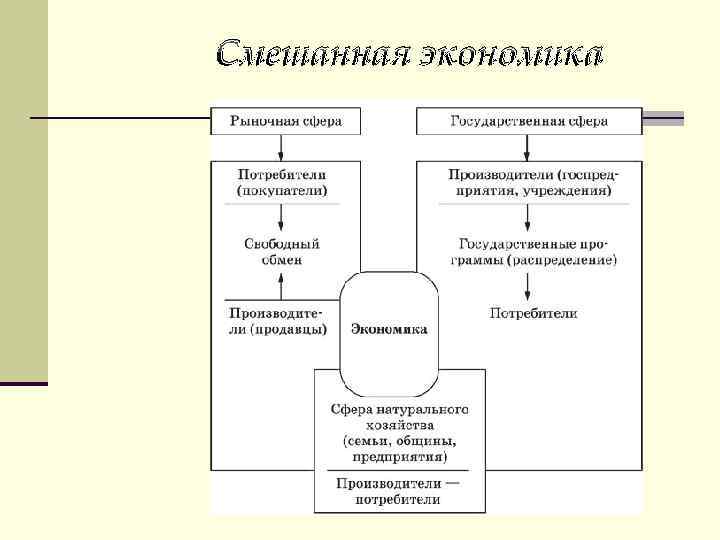 Смешанная экономика

Рыночная сфера

Потребители (покупатели)

Свободный обмен

Производители (продавцы)

Государственная сфера

Производители (госпредприятия, учреждения)

Государственные программы (распределение)

Потребители

Экономика

Сфера натурального хозяйства (семьи, общины, предприятия)

Производители — потребители